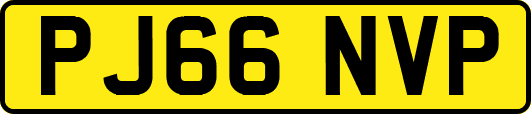 PJ66 NVP